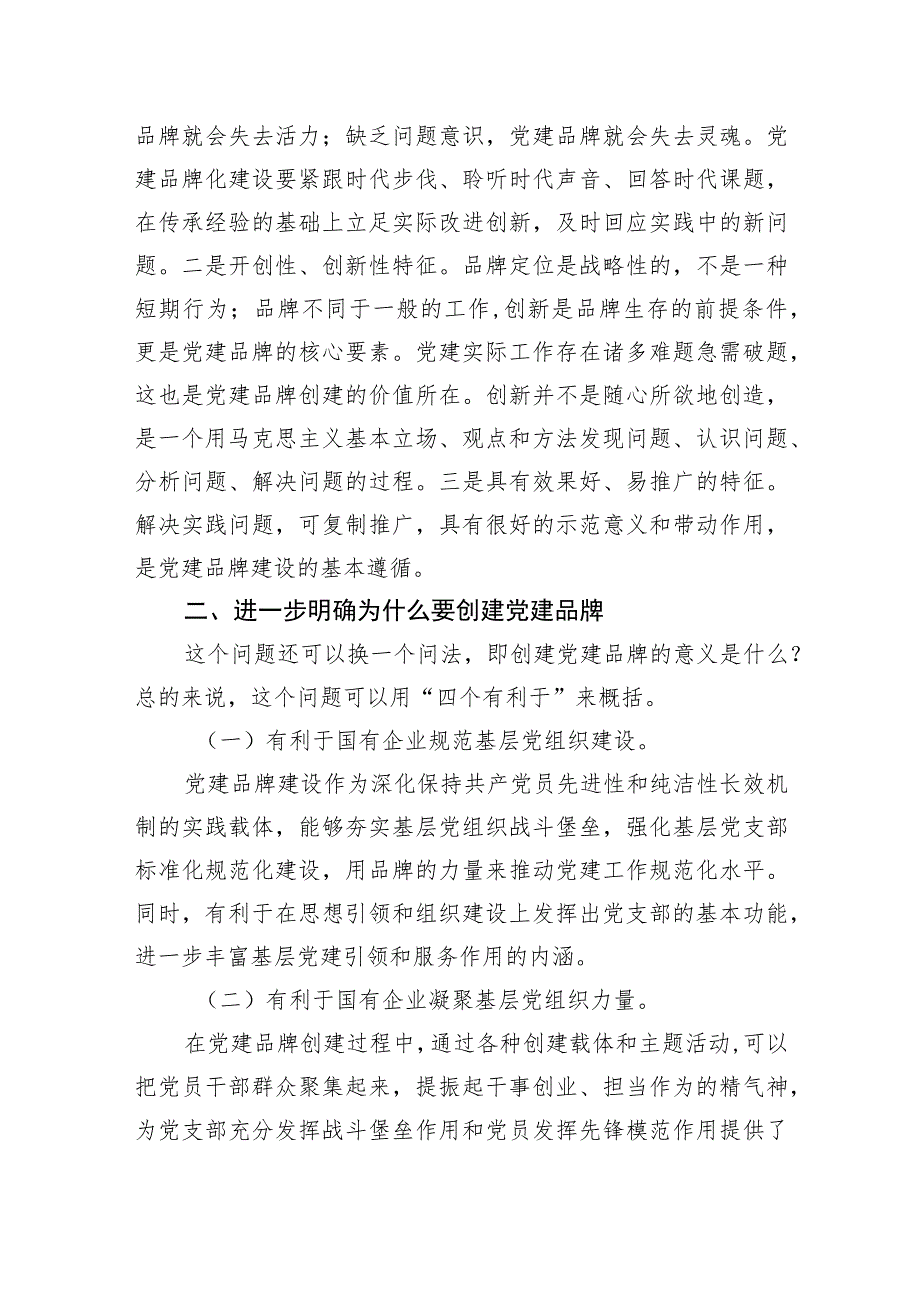 品牌就会失去活力；缺乏问题意识，党建品牌就会失去灵魂。党建品牌化建设要紧跟时代步伐、聆听时代声音、回答时代课题，在传承经验的基础上立足实际改进创新，及时回应实践中的新问题。二是开创性、创新性特征。品牌定位是战略性的，不是一种短期行为；品牌不同于一般的工作，创新是品牌生存的前提条件，更是党建品牌的核心要素。党建实际工作存在诸多难题急需破题，这也是党建品牌创建的价值所在。创新并不是随心所欲地创造，是一个用马克思主义基本立场、观点和方法发现问题、认识问题、分析问题、解决问题的过程。三是具有效果好、易推广的特征。解决实践问题，可复制推广，具有很好的示范意义和带动作用，是党建品牌建设的基本遵循。

二、进一步明确为什么要创建党建品牌

这个问题还可以换一个问法，即创建党建品牌的意义是什么？总的来说，这个问题可以用“四个有利于”来概括。

（一）有利于国有企业规范基层党组织建设。

党建品牌建设作为深化保持共产党员先进性和纯洁性长效机制的实践载体，能够夯实基层党组织战斗堡垒，强化基层党支部标准化规范化建设，用品牌的力量来推动党建工作规范化水平。同时，有利于在思想引领和组织建设上发挥出党支部的基本功能，进一步丰富基层党建引领和服务作用的内涵。

（二）有利于国有企业凝聚基层党组织力量。

在党建品牌创建过程中，通过各种创建载体和主题活动，可以把党员干部群众聚集起来，提振起干事创业、担当作为的精气神，为党支部充分发挥战斗堡垒作用和党员发挥先锋模范作用提供了